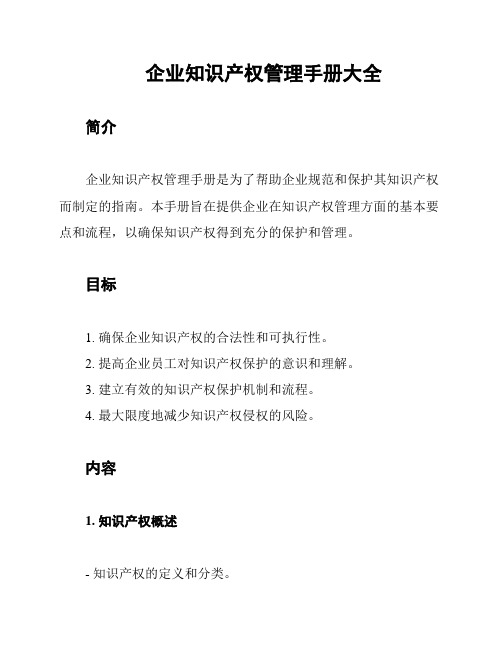 企业知识产权管理手册大全

简介

企业知识产权管理手册是为了帮助企业规范和保护其知识产权而制定的指南。本手册旨在提供企业在知识产权管理方面的基本要点和流程，以确保知识产权得到充分的保护和管理。

目标

1. 确保企业知识产权的合法性和可执行性。

2. 提高企业员工对知识产权保护的意识和理解。

3. 建立有效的知识产权保护机制和流程。

4. 最大限度地减少知识产权侵权的风险。

内容

1. 知识产权概述

- 知识产权的定义和分类。